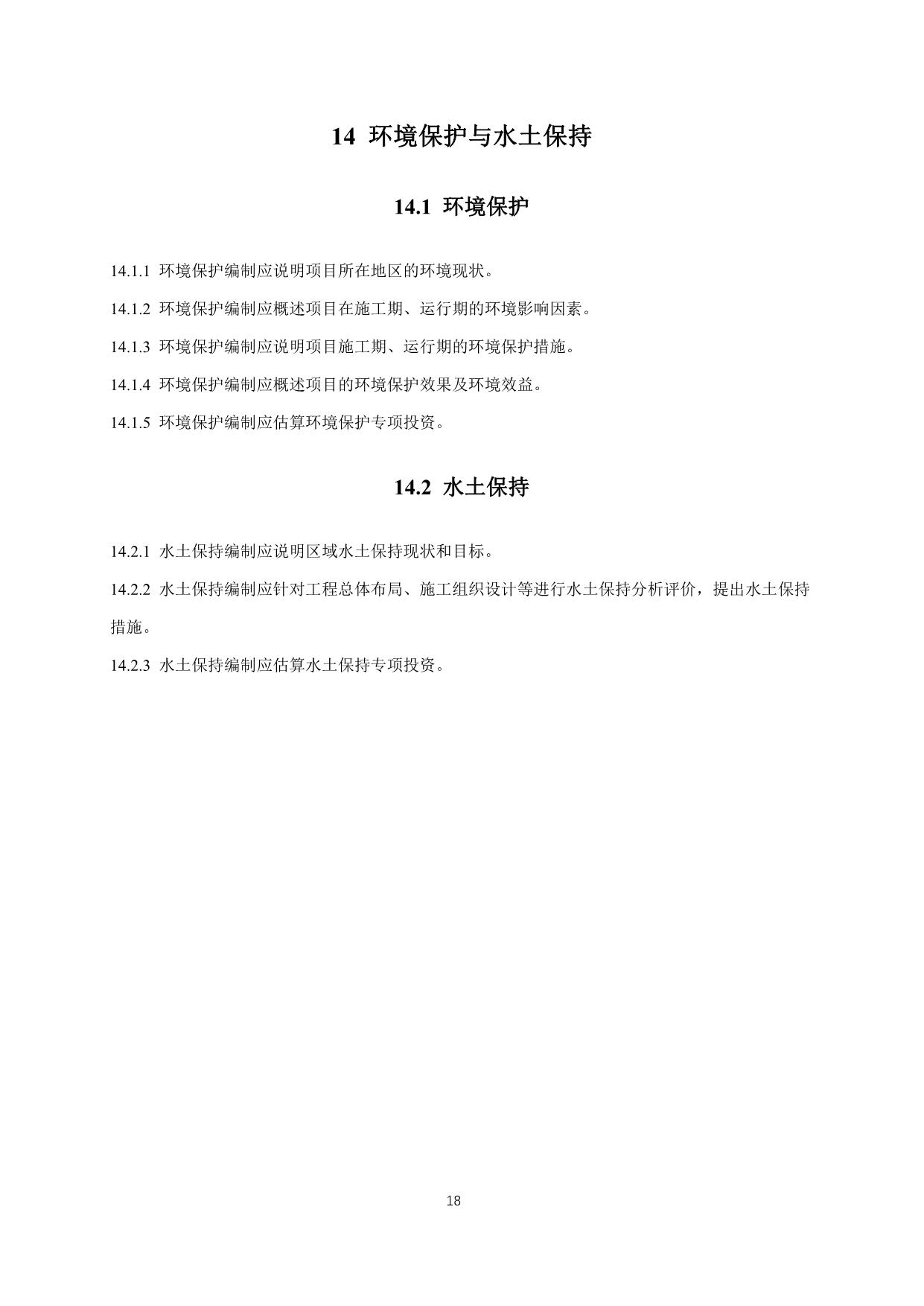 14 环境保护与水土保持

14.1 环境保护

14.1.1 环境保护编制应说明项目所在地区的环境现状。

14.1.2 环境保护编制应概述项目在施工期、运行期的环境影响因素。

14.1.3 环境保护编制应说明项目施工期、运行期的环境保护措施。

14.1.4 环境保护编制应概述项目的环境保护效果及环境效益。

14.1.5 环境保护编制应估算环境保护专项投资。

14.2 水土保持

14.2.1 水土保持编制应说明区域水土保持现状和目标。

14.2.2 水土保持编制应针对工程总体布局、施工组织设计等进行水土保持分析评价，提出水土保持措施。

14.2.3 水土保持编制应估算水土保持专项投资。

18